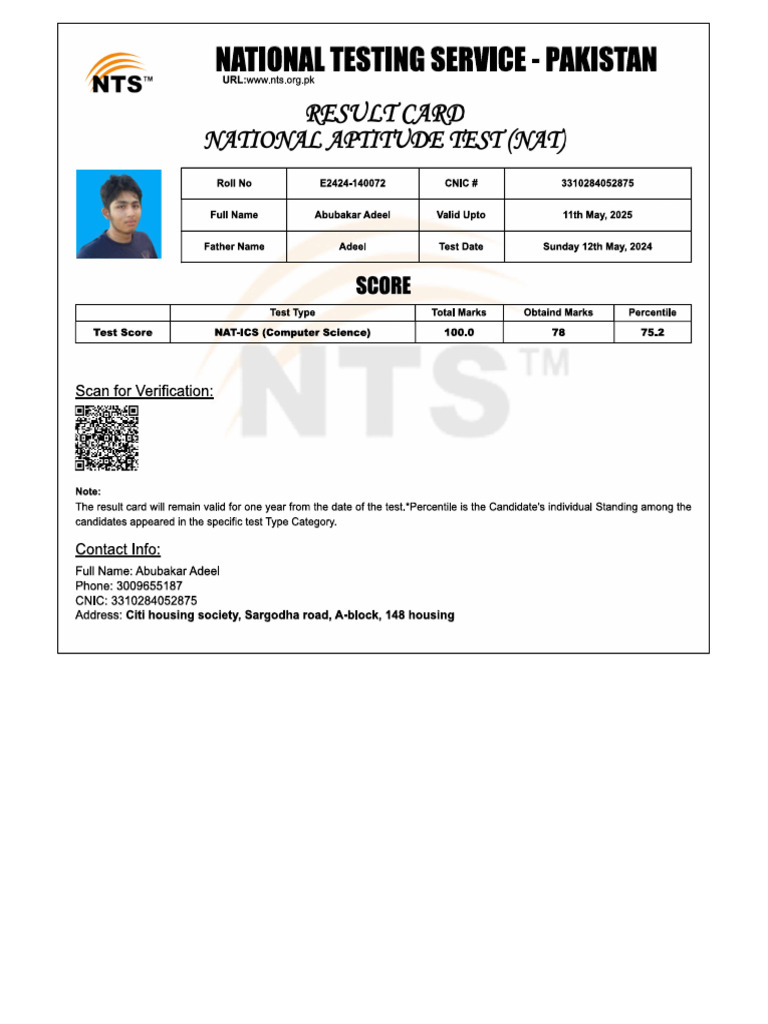 NTS™

NATIONAL TESTING SERVICE - PAKISTAN

URL:www.nts.org.pk

RESULT CARD
NATIONAL APTITUDE TEST (NAT)

| Roll No | E2424-140072 | CNIC # | 3310284052875 |
|---|---|---|---|
| Full Name | Abubakar Adeel | Valid Upto | 11th May, 2025 |
| Father Name | Adeel | Test Date | Sunday 12th May, 2024 |

SCORE

| | Test Type | Total Marks | Obtaind Marks | Percentile |
|---|---|---|---|---|
| Test Score | NAT-ICS (Computer Science) | 100.0 | 78 | 75.2 |

NTS™

Scan for Verification:

Note:
The result card will remain valid for one year from the date of the test.*Percentile is the Candidate's individual Standing among the candidates appeared in the specific test Type Category.

Contact Info:

Full Name: Abubakar Adeel
Phone: 3009655187
CNIC: 3310284052875
Address: Citi housing society, Sargodha road, A-block, 148 housing